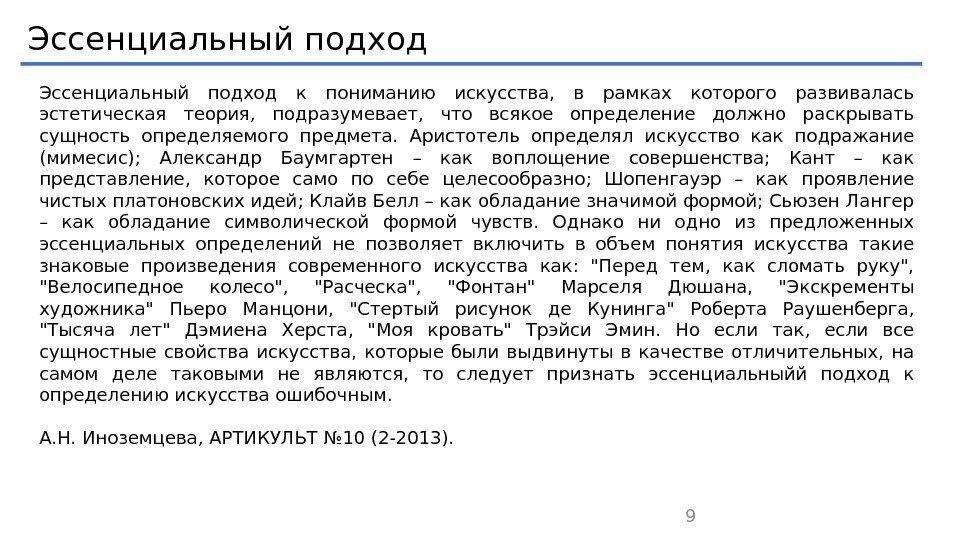 Эссенциальный подход

Эссенциальный подход к пониманию искусства, в рамках которого развивалась эстетическая теория, подразумевает, что всякое определение должно раскрывать сущность определяемого предмета. Аристотель определял искусство как подражание (мимесис); Александр Баумгартен – как воплощение совершенства; Кант – как представление, которое само по себе целесообразно; Шопенгауэр – как проявление чистых платоновских идей; Клайв Белл – как обладание значимой формой; Сьюзен Лангер – как обладание символической формой чувств. Однако ни одно из предложенных эссенциальных определений не позволяет включить в объем понятия искусства такие знаковые произведения современного искусства как: "Перед тем, как сломать руку", "Велосипедное колесо", "Расческа", "Фонтан" Марселя Дюшана, "Экскременты художника" Пьеро Манцони, "Стертый рисунок де Кунинга" Роберта Раушенберга, "Тысяча лет" Дэмиена Херста, "Моя кровать" Трэйси Эмин. Но если так, если все сущностные свойства искусства, которые были выдвинуты в качестве отличительных, на самом деле таковыми не являются, то следует признать эссенциальныйй подход к определению искусства ошибочным.

А.Н. Иноземцева, АРТИКУЛЬТ №10 (2-2013).

9